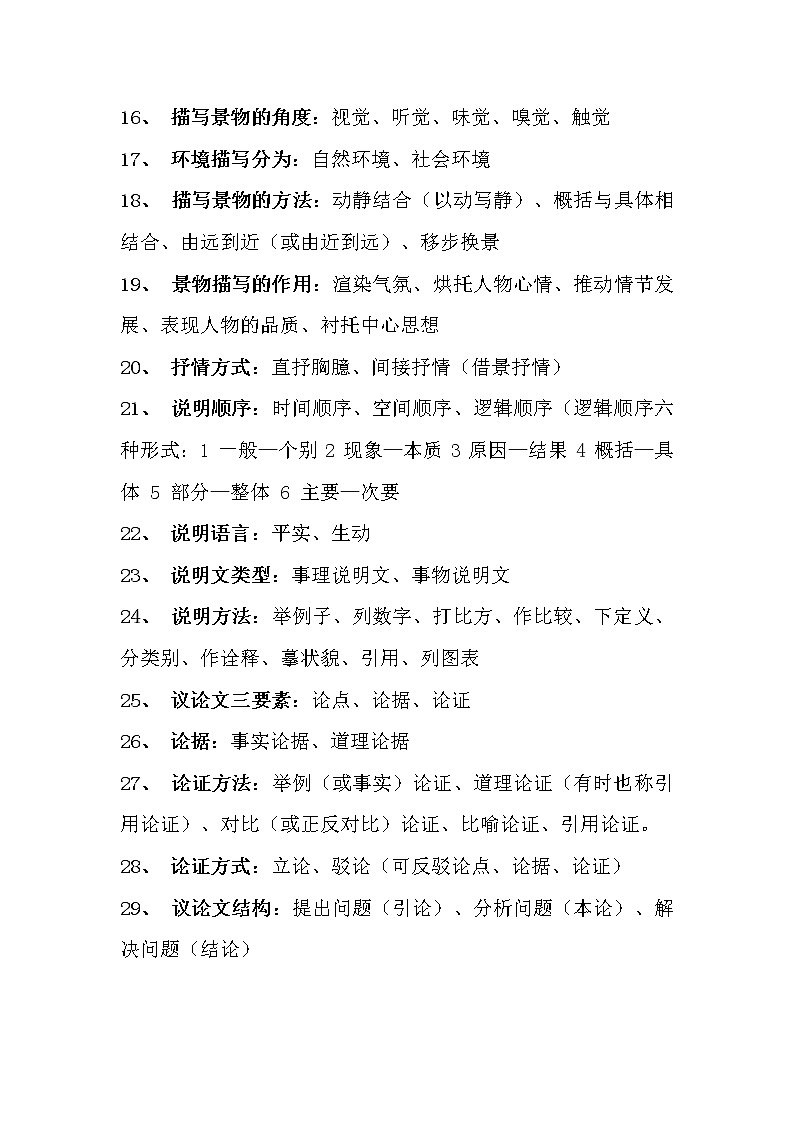 16、 描写景物的角度：视觉、听觉、味觉、嗅觉、触觉

17、 环境描写分为：自然环境、社会环境

18、 描写景物的方法：动静结合（以动写静）、概括与具体相结合、由远到近（或由近到远）、移步换景

19、 景物描写的作用：渲染气氛、烘托人物心情、推动情节发展、表现人物的品质、衬托中心思想

20、 抒情方式：直抒胸臆、间接抒情（借景抒情）

21、 说明顺序：时间顺序、空间顺序、逻辑顺序（逻辑顺序六种形式：1 一般—个别 2 现象—本质 3 原因—结果 4 概括—具体 5 部分—整体 6 主要—次要

22、 说明语言：平实、生动

23、 说明文类型：事理说明文、事物说明文

24、 说明方法：举例子、列数字、打比方、作比较、下定义、分类别、作诠释、摹状貌、引用、列图表

25、 议论文三要素：论点、论据、论证

26、 论据：事实论据、道理论据

27、 论证方法：举例（或事实）论证、道理论证（有时也称引用论证）、对比（或正反对比）论证、比喻论证、引用论证。

28、 论证方式：立论、驳论（可反驳论点、论据、论证）

29、 议论文结构：提出问题（引论）、分析问题（本论）、解决问题（结论）